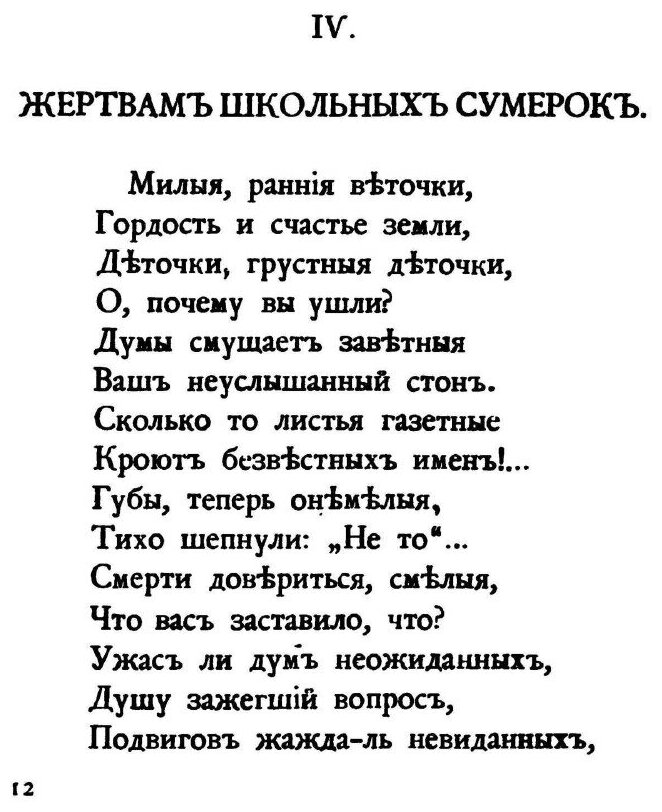 IV.

ЖЕРТВАМЪ ШКОЛЬНЫХЪ СУМЕРОКЪ.

Милыя, раннія вѣточки,
Гордость и счастье земли,
Дѣточки, грустныя дѣточки,
О, почему вы ушли?
Думы смущаетъ завѣтныя
Вашъ неуслышанный стонъ.
Сколько то листья газетные
Кроютъ безвѣстныхъ именъ!...
Губы, теперь онѣмѣлыя,
Тихо шепнули: „Не то“...
Смерти довѣриться, смѣлыя,
Что васъ заставило, что?
Ужасъ ли думъ неожиданныхъ,
Душу зажегшій вопросъ,
Подвиговъ жажда-ль невиданныхъ,

12